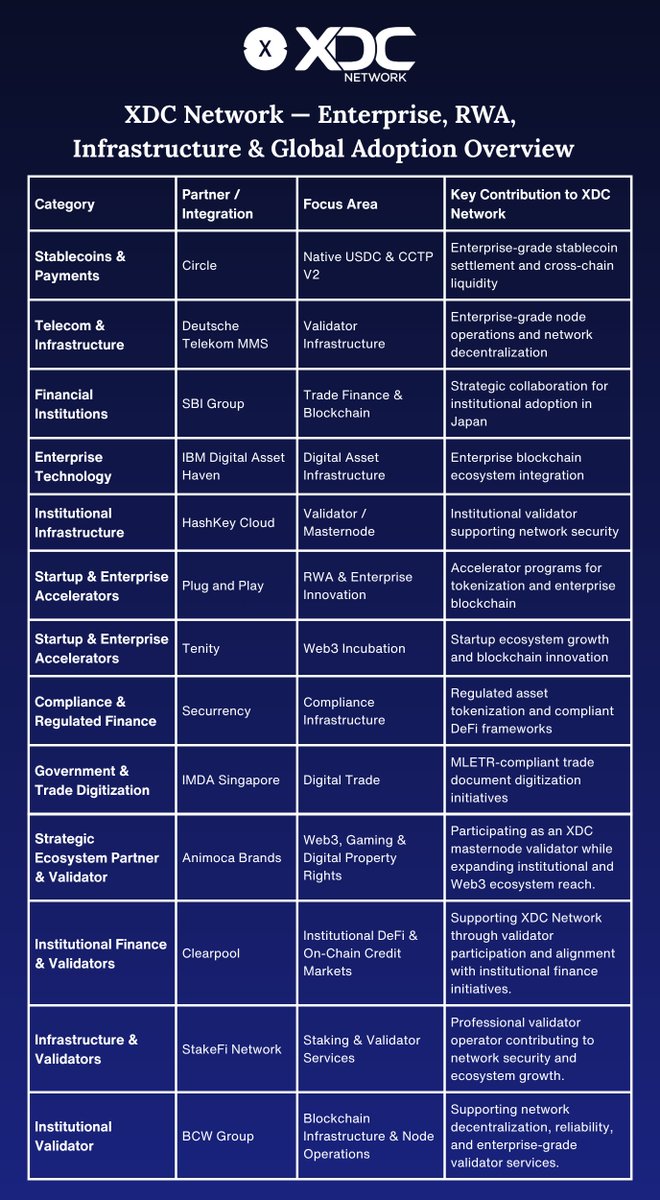 X XDC NETWORK

XDC Network — Enterprise, RWA, Infrastructure & Global Adoption Overview

| Category | Partner / Integration | Focus Area | Key Contribution to XDC Network |
|---|---|---|---|
| Stablecoins & Payments | Circle | Native USDC & CCTP V2 | Enterprise-grade stablecoin settlement and cross-chain liquidity |
| Telecom & Infrastructure | Deutsche Telekom MMS | Validator Infrastructure | Enterprise-grade node operations and network decentralization |
| Financial Institutions | SBI Group | Trade Finance & Blockchain | Strategic collaboration for institutional adoption in Japan |
| Enterprise Technology | IBM Digital Asset Haven | Digital Asset Infrastructure | Enterprise blockchain ecosystem integration |
| Institutional Infrastructure | HashKey Cloud | Validator / Masternode | Institutional validator supporting network security |
| Startup & Enterprise Accelerators | Plug and Play | RWA & Enterprise Innovation | Accelerator programs for tokenization and enterprise blockchain |
| Startup & Enterprise Accelerators | Tenity | Web3 Incubation | Startup ecosystem growth and blockchain innovation |
| Compliance & Regulated Finance | Securrency | Compliance Infrastructure | Regulated asset tokenization and compliant DeFi frameworks |
| Government & Trade Digitization | IMDA Singapore | Digital Trade | MLETR-compliant trade document digitization initiatives |
| Strategic Ecosystem Partner & Validator | Animoca Brands | Web3, Gaming & Digital Property Rights | Participating as an XDC masternode validator while expanding institutional and Web3 ecosystem reach. |
| Institutional Finance & Validators | Clearpool | Institutional DeFi & On-Chain Credit Markets | Supporting XDC Network through validator participation and alignment with institutional finance initiatives. |
| Infrastructure & Validators | StakeFi Network | Staking & Validator Services | Professional validator operator contributing to network security and ecosystem growth. |
| Institutional Validator | BCW Group | Blockchain Infrastructure & Node Operations | Supporting network decentralization, reliability, and enterprise-grade validator services. |